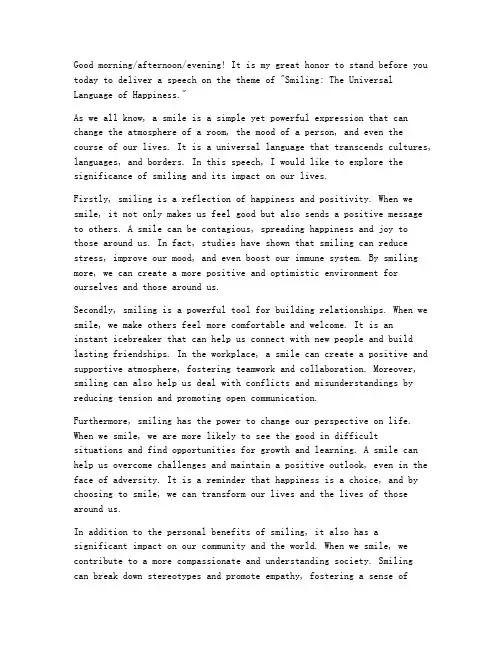 Good morning/afternoon/evening! It is my great honor to stand before you today to deliver a speech on the theme of "Smiling: The Universal Language of Happiness."

As we all know, a smile is a simple yet powerful expression that can change the atmosphere of a room, the mood of a person, and even the course of our lives. It is a universal language that transcends cultures, languages, and borders. In this speech, I would like to explore the significance of smiling and its impact on our lives.

Firstly, smiling is a reflection of happiness and positivity. When we smile, it not only makes us feel good but also sends a positive message to others. A smile can be contagious, spreading happiness and joy to those around us. In fact, studies have shown that smiling can reduce stress, improve our mood, and even boost our immune system. By smiling more, we can create a more positive and optimistic environment for ourselves and those around us.

Secondly, smiling is a powerful tool for building relationships. When we smile, we make others feel more comfortable and welcome. It is an instant icebreaker that can help us connect with new people and build lasting friendships. In the workplace, a smile can create a positive and supportive atmosphere, fostering teamwork and collaboration. Moreover, smiling can also help us deal with conflicts and misunderstandings by reducing tension and promoting open communication.

Furthermore, smiling has the power to change our perspective on life. When we smile, we are more likely to see the good in difficult situations and find opportunities for growth and learning. A smile can help us overcome challenges and maintain a positive outlook, even in the face of adversity. It is a reminder that happiness is a choice, and by choosing to smile, we can transform our lives and the lives of those around us.

In addition to the personal benefits of smiling, it also has a significant impact on our community and the world. When we smile, we contribute to a more compassionate and understanding society. Smiling can break down stereotypes and promote empathy, fostering a sense of